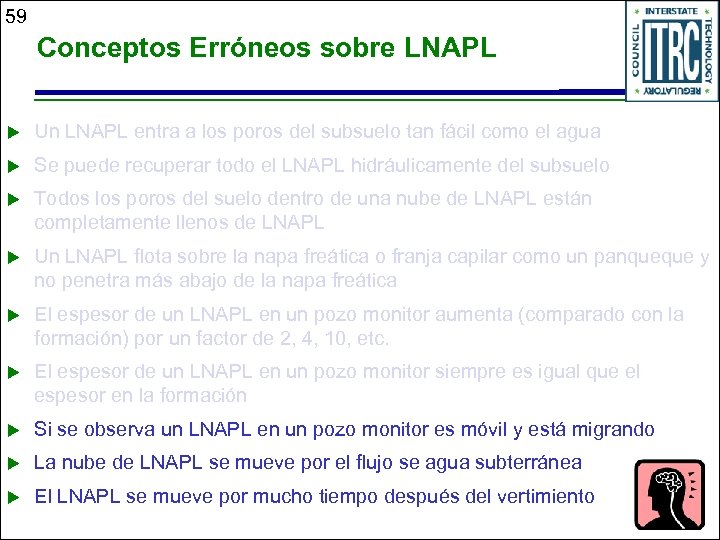 59

Conceptos Erróneos sobre LNAPL

INTERSTATE TECHNOLOGY REGULATORY COUNCIL ITRC

Un LNAPL entra a los poros del subsuelo tan fácil como el agua

Se puede recuperar todo el LNAPL hidráulicamente del subsuelo

Todos los poros del suelo dentro de una nube de LNAPL están completamente llenos de LNAPL

Un LNAPL flota sobre la napa freática o franja capilar como un panqueque y no penetra más abajo de la napa freática

El espesor de un LNAPL en un pozo monitor aumenta (comparado con la formación) por un factor de 2, 4, 10, etc.

El espesor de un LNAPL en un pozo monitor siempre es igual que el espesor en la formación

Si se observa un LNAPL en un pozo monitor es móvil y está migrando

La nube de LNAPL se mueve por el flujo se agua subterránea

El LNAPL se mueve por mucho tiempo después del vertimiento